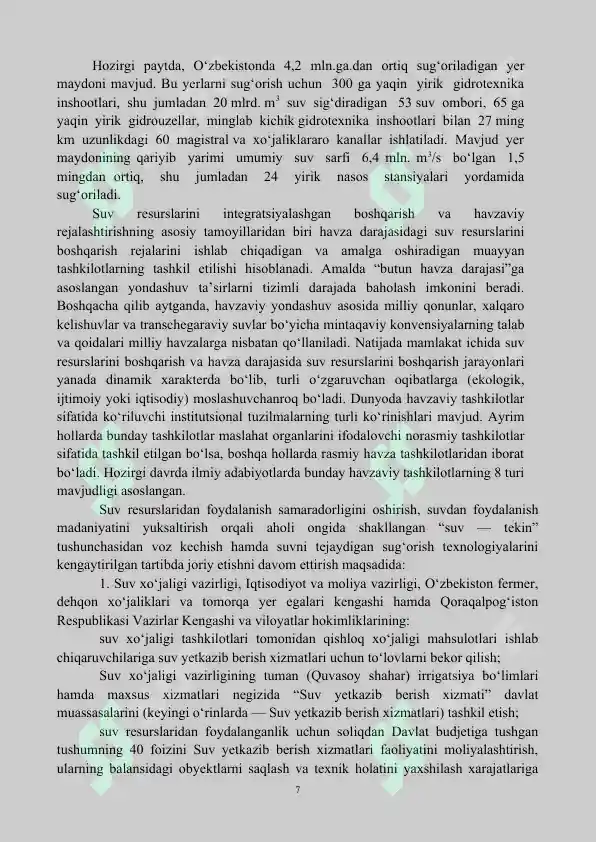 Hozirgi paytda, O'zbekistonda 4,2 mln.ga.dan ortiq sug'oriladigan yer maydoni mavjud. Bu yerlarni sug'orish uchun 300 ga yaqin yirik gidrotexnika inshootlari, shu jumladan 20 mlrd. $m^3$ suv sig'diradigan 53 suv ombori, 65 ga yaqin yirik gidrouzellar, minglab kichik gidrotexnika inshootlari bilan 27 ming km uzunlikdagi 60 magistral va xo'jaliklararo kanallar ishlatiladi. Mavjud yer maydonining qariyib yarimi umumiy suv sarfi 6,4 mln. $m^3/s$ bo'lgan 1,5 mingdan ortiq, shu jumladan 24 yirik nasos stansiyalari yordamida sug'oriladi.

Suv resurslarini integratsiyalashgan boshqarish va havzaviy rejalashtirishning asosiy tamoyillaridan biri havza darajasidagi suv resurslarini boshqarish rejalarini ishlab chiqadigan va amalga oshiradigan muayyan tashkilotlarning tashkil etilishi hisoblanadi. Amalda "butun havza darajasi"ga asoslangan yondashuv ta'sirlarni tizimli darajada baholash imkonini beradi. Boshqacha qilib aytganda, havzaviy yondashuv asosida milliy qonunlar, xalqaro kelishuvlar va transchegaraviy suvlar bo'yicha mintaqaviy konvensiyalarning talab va qoidalari milliy havzalarga nisbatan qo'llaniladi. Natijada mamlakat ichida suv resurslarini boshqarish va havza darajasida suv resurslarini boshqarish jarayonlari yanada dinamik xarakterda bo'lib, turli o'zgaruvchan oqibatlarga (ekologik, ijtimoiy yoki iqtisodiy) moslashuvchanroq bo'ladi. Dunyoda havzaviy tashkilotlar sifatida ko'riluvchi institutsional tuzilmalarning turli ko'rinishlari mavjud. Ayrim hollarda bunday tashkilotlar maslahat organlarini ifodalovchi norasmiy tashkilotlar sifatida tashkil etilgan bo'lsa, boshqa hollarda rasmiy havza tashkilotlaridan iborat bo'ladi. Hozirgi davrda ilmiy adabiyotlarda bunday havzaviy tashkilotlarning 8 turi mavjudligi asoslangan.

Suv resurslaridan foydalanish samaradorligini oshirish, suvdan foydalanish madaniyatini yuksaltirish orqali aholi ongida shakllangan "suv — tekin" tushunchasidan voz kechish hamda suvni tejaydigan sug'orish texnologiyalarini kengaytirilgan tartibda joriy etishni davom ettirish maqsadida:

1. Suv xo'jaligi vazirligi, Iqtisodiyot va moliya vazirligi, O'zbekiston fermer, dehqon xo'jaliklari va tomorqa yer egalari kengashi hamda Qoraqalpog'iston Respublikasi Vazirlar Kengashi va viloyatlar hokimliklarining:

suv xo'jaligi tashkilotlari tomonidan qishloq xo'jaligi mahsulotlari ishlab chiqaruvchilariga suv yetkazib berish xizmatlari uchun to'lovlarni bekor qilish;

Suv xo'jaligi vazirligining tuman (Quvasoy shahar) irrigatsiya bo'limlari hamda maxsus xizmatlari negizida "Suv yetkazib berish xizmati" davlat muassasalarini (keyingi o'rinlarda — Suv yetkazib berish xizmatlari) tashkil etish;

suv resurslaridan foydalanganlik uchun soliqdan Davlat budjetiga tushgan tushumning 40 foizini Suv yetkazib berish xizmatlari faoliyatini moliyalashtirish, ularning balansidagi obyektlarni saqlash va texnik holatini yaxshilash xarajatlariga

7